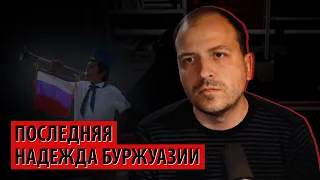 ПОСЛЕДНЯЯ
НАДЕЖДА БУРЖУАЗИИ